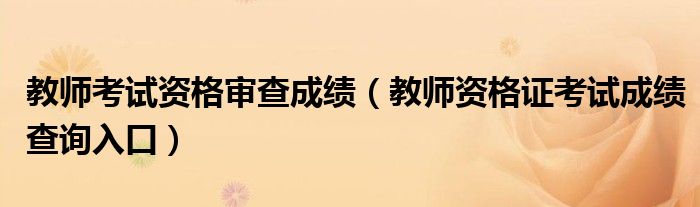 教师考试资格审查成绩（教师资格证考试成绩查询入口）